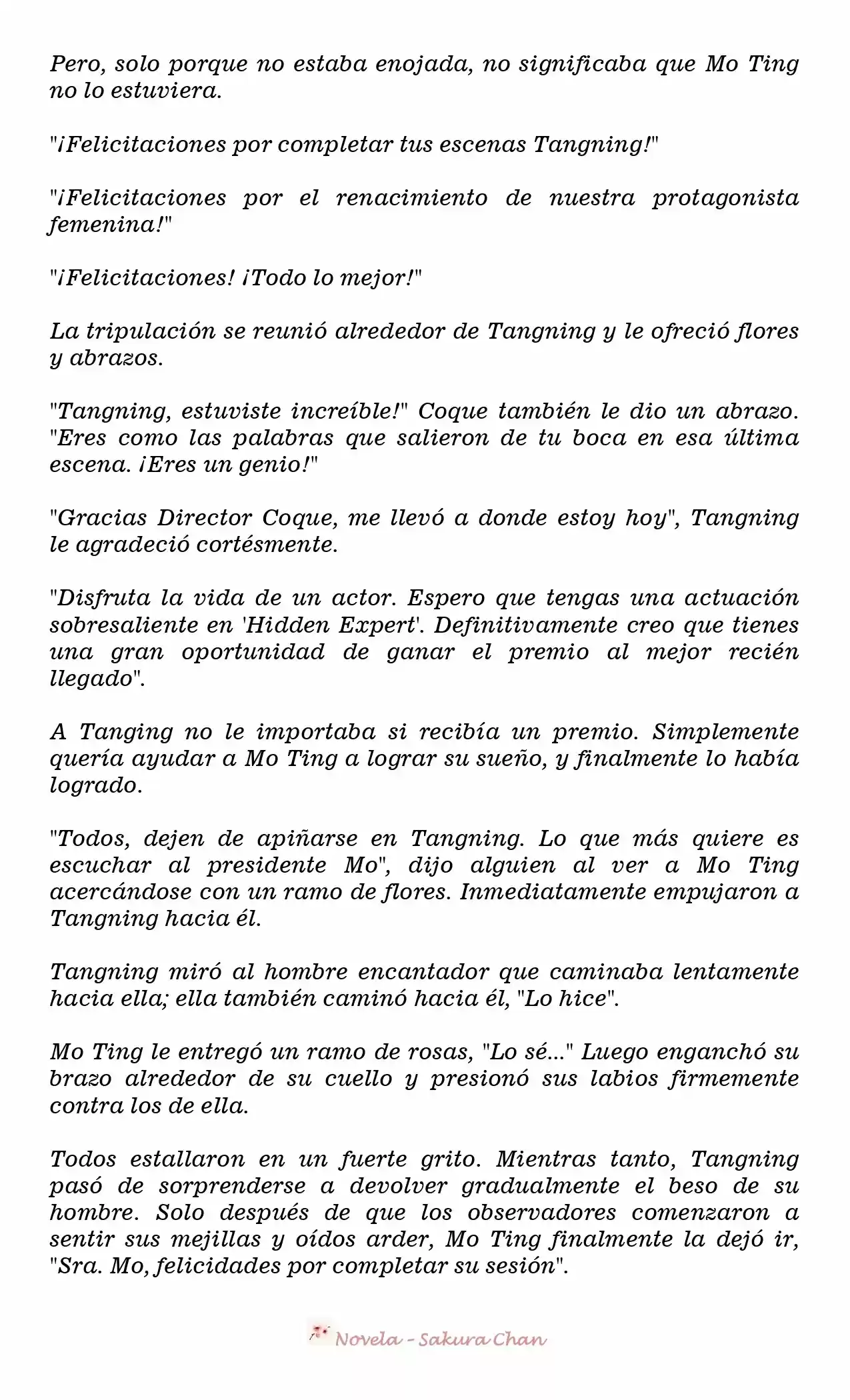 Pero, solo porque no estaba enojada, no significaba que Mo Ting no lo estuviera.

"¡Felicitaciones por completar tus escenas Tangning!"

"¡Felicitaciones por el renacimiento de nuestra protagonista femenina!"

"¡Felicitaciones! ¡Todo lo mejor!"

La tripulación se reunió alrededor de Tangning y le ofreció flores y abrazos.

"Tangning, estuviste increíble!" Coque también le dio un abrazo. "Eres como las palabras que salieron de tu boca en esa última escena. ¡Eres un genio!"

"Gracias Director Coque, me llevó a donde estoy hoy", Tangning le agradeció cortésmente.

"Disfruta la vida de un actor. Espero que tengas una actuación sobresaliente en 'Hidden Expert'. Definitivamente creo que tienes una gran oportunidad de ganar el premio al mejor recién llegado".

A Tanging no le importaba si recibía un premio. Simplemente quería ayudar a Mo Ting a lograr su sueño, y finalmente lo había logrado.

"Todos, dejen de apiñarse en Tangning. Lo que más quiere es escuchar al presidente Mo", dijo alguien al ver a Mo Ting acercándose con un ramo de flores. Inmediatamente empujaron a Tangning hacia él.

Tangning miró al hombre encantador que caminaba lentamente hacia ella; ella también caminó hacia él, "Lo hice".

Mo Ting le entregó un ramo de rosas, "Lo sé..." Luego enganchó su brazo alrededor de su cuello y presionó sus labios firmemente contra los de ella.

Todos estallaron en un fuerte grito. Mientras tanto, Tangning pasó de sorprenderse a devolver gradualmente el beso de su hombre. Solo después de que los observadores comenzaron a sentir sus mejillas y oídos arder, Mo Ting finalmente la dejó ir, "Sra. Mo, felicidades por completar su sesión".

Novela - Sakura Chan